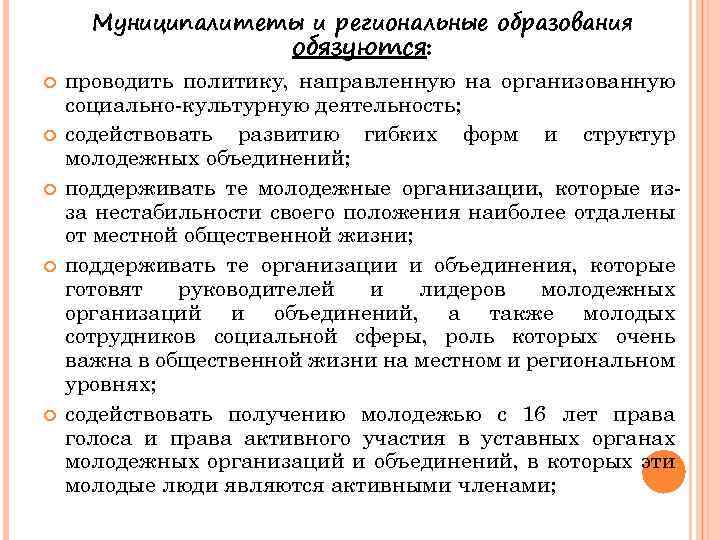 Муниципалитеты и региональные образования обязуются:

проводить политику, направленную на организованную социально-культурную деятельность;

содействовать развитию гибких форм и структур молодежных объединений;

поддерживать те молодежные организации, которые из-за нестабильности своего положения наиболее отдалены от местной общественной жизни;

поддерживать те организации и объединения, которые готовят руководителей и лидеров молодежных организаций и объединений, а также молодых сотрудников социальной сферы, роль которых очень важна в общественной жизни на местном и региональном уровнях;

содействовать получению молодежью с 16 лет права голоса и права активного участия в уставных органах молодежных организаций и объединений, в которых эти молодые люди являются активными членами;